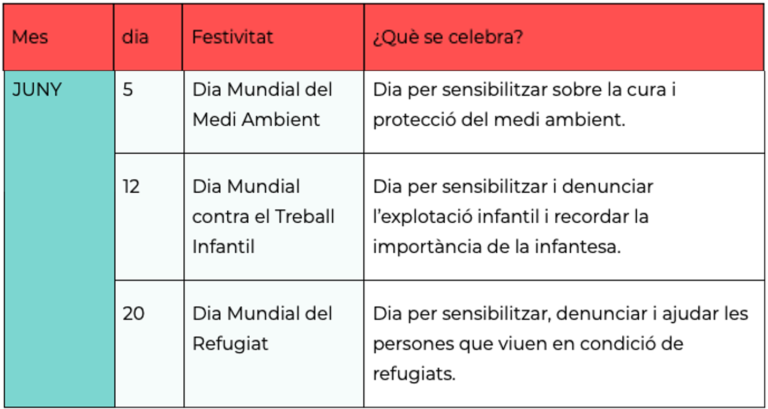 | Mes | dia | Festivitat | ¿Què se celebra? |
|---|---|---|---|
| JUNY | 5 | Dia Mundial del Medi Ambient | Dia per sensibilitzar sobre la cura i protecció del medi ambient. |
| | 12 | Dia Mundial contra el Treball Infantil | Dia per sensibilitzar i denunciar l'explotació infantil i recordar la importància de la infantesa. |
| | 20 | Dia Mundial del Refugiat | Dia per sensibilitzar, denunciar i ajudar les persones que viuen en condició de refugiats. |